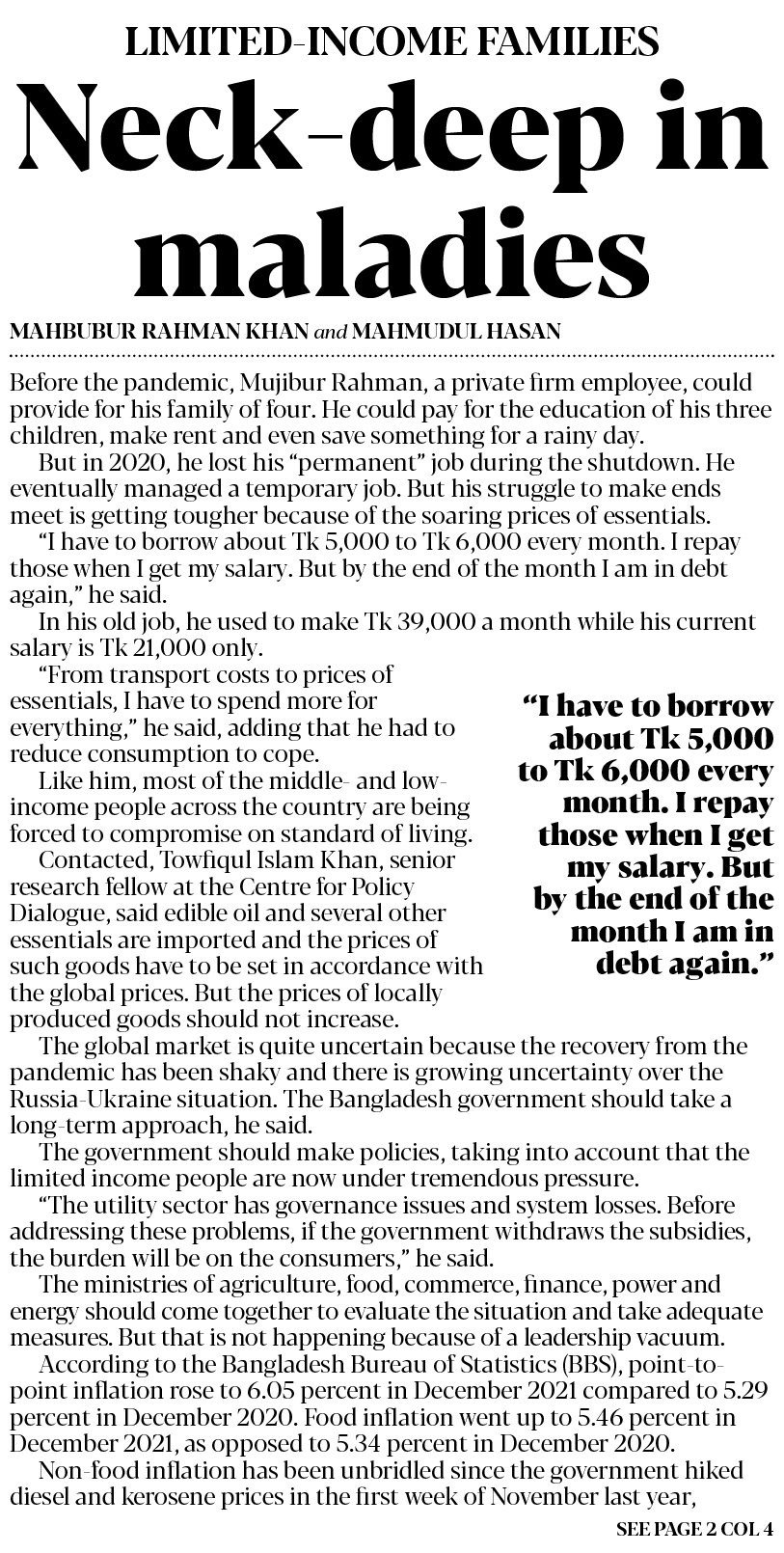 LIMITED-INCOME FAMILIES

Neck-deep in maladies

MAHBUBUR RAHMAN KHAN and MAHMUDUL HASAN

Before the pandemic, Mujibur Rahman, a private firm employee, could provide for his family of four. He could pay for the education of his three children, make rent and even save something for a rainy day.

But in 2020, he lost his "permanent" job during the shutdown. He eventually managed a temporary job. But his struggle to make ends meet is getting tougher because of the soaring prices of essentials.

"I have to borrow about Tk 5,000 to Tk 6,000 every month. I repay those when I get my salary. But by the end of the month I am in debt again," he said.

In his old job, he used to make Tk 39,000 a month while his current salary is Tk 21,000 only.

"From transport costs to prices of essentials, I have to spend more for everything," he said, adding that he had to reduce consumption to cope.

Like him, most of the middle- and low-income people across the country are being forced to compromise on standard of living.

Contacted, Towfiqul Islam Khan, senior research fellow at the Centre for Policy Dialogue, said edible oil and several other essentials are imported and the prices of such goods have to be set in accordance with the global prices. But the prices of locally produced goods should not increase.

"I have to borrow about Tk 5,000 to Tk 6,000 every month. I repay those when I get my salary. But by the end of the month I am in debt again."

The global market is quite uncertain because the recovery from the pandemic has been shaky and there is growing uncertainty over the Russia-Ukraine situation. The Bangladesh government should take a long-term approach, he said.

The government should make policies, taking into account that the limited income people are now under tremendous pressure.

"The utility sector has governance issues and system losses. Before addressing these problems, if the government withdraws the subsidies, the burden will be on the consumers," he said.

The ministries of agriculture, food, commerce, finance, power and energy should come together to evaluate the situation and take adequate measures. But that is not happening because of a leadership vacuum.

According to the Bangladesh Bureau of Statistics (BBS), point-to-point inflation rose to 6.05 percent in December 2021 compared to 5.29 percent in December 2020. Food inflation went up to 5.46 percent in December 2021, as opposed to 5.34 percent in December 2020.

Non-food inflation has been unbridled since the government hiked diesel and kerosene prices in the first week of November last year,

SEE PAGE 2 COL 4